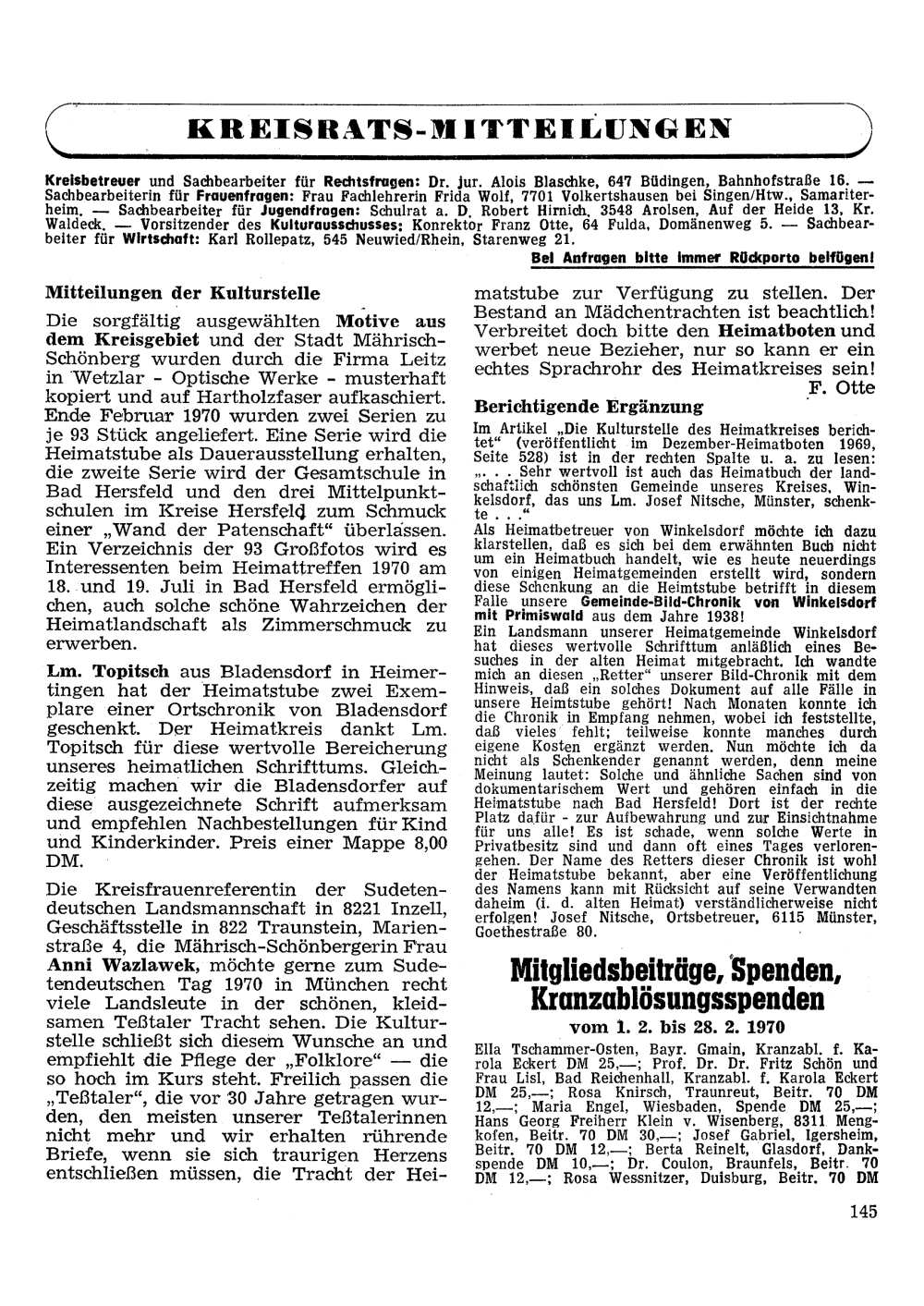 KREISRATS-MITTEILUNGEN

Kreisbetreuer und Sachbearbeiter für Rechtsfragen: Dr. jur. Alois Blaschke, 647 Büdingen, Bahnhofstraße 16. — Sachbearbeiterin für Frauenfragen: Frau Fachlehrerin Frida Wolf, 7701 Volkertshausen bei Singen/Htw., Samariterheim. — Sachbearbeiter für Jugendfragen: Schulrat a. D. Robert Hirnich, 3548 Arolsen, Auf der Heide 13, Kr. Waldeck. — Vorsitzender des Kulturausschusses: Konrektor Franz Otte, 64 Fulda, Domänenweg 5. — Sachbearbeiter für Wirtschaft: Karl Rollepatz, 545 Neuwied/Rhein, Starenweg 21.

Bei Anfragen bitte immer Rückporto beifügen!

Mitteilungen der Kulturstelle

Die sorgfältig ausgewählten Motive aus dem Kreisgebiet und der Stadt Mährisch-Schönberg wurden durch die Firma Leitz in Wetzlar - Optische Werke - musterhaft kopiert und auf Hartholzfaser aufkaschiert. Ende Februar 1970 wurden zwei Serien zu je 93 Stück angeliefert. Eine Serie wird die Heimatstube als Dauerausstellung erhalten, die zweite Serie wird der Gesamtschule in Bad Hersfeld und den drei Mittelpunktschulen im Kreise Hersfeld zum Schmuck einer „Wand der Patenschaft" überlassen. Ein Verzeichnis der 93 Großfotos wird es Interessenten beim Heimattreffen 1970 am 18. und 19. Juli in Bad Hersfeld ermöglichen, auch solche schöne Wahrzeichen der Heimatlandschaft als Zimmerschmuck zu erwerben.

Lm. Topitsch aus Bladensdorf in Heimertingen hat der Heimatstube zwei Exemplare einer Ortschronik von Bladensdorf geschenkt. Der Heimatkreis dankt Lm. Topitsch für diese wertvolle Bereicherung unseres heimatlichen Schrifttums. Gleichzeitig machen wir die Bladensdorfer auf diese ausgezeichnete Schrift aufmerksam und empfehlen Nachbestellungen für Kind und Kinderkinder. Preis einer Mappe 8,00 DM.

Die Kreisfrauenreferentin der Sudetendeutschen Landsmannschaft in 8221 Inzell, Geschäftsstelle in 822 Traunstein, Marienstraße 4, die Mährisch-Schönbergerin Frau Anni Wazlawek, möchte gerne zum Sudetendeutschen Tag 1970 in München recht viele Landsleute in der schönen, kleidsamen Teßtaler Tracht sehen. Die Kulturstelle schließt sich diesem Wunsche an und empfiehlt die Pflege der „Folklore" — die so hoch im Kurs steht. Freilich passen die „Teßtaler", die vor 30 Jahre getragen wurden, den meisten unserer Teßtalerinnen nicht mehr und wir erhalten rührende Briefe, wenn sie sich traurigen Herzens entschließen müssen, die Tracht der Heimatstube zur Verfügung zu stellen. Der Bestand an Mädchentrachten ist beachtlich! Verbreitet doch bitte den Heimatboten und werbet neue Bezieher, nur so kann er ein echtes Sprachrohr des Heimatkreises sein!

F. Otte

Berichtigende Ergänzung

Im Artikel „Die Kulturstelle des Heimatkreises berichtet" (veröffentlicht im Dezember-Heimatboten 1969, Seite 528) ist in der rechten Spalte u. a. zu lesen: „. . . Sehr wertvoll ist auch das Heimatbuch der landschaftlich schönsten Gemeinde unseres Kreises, Winkelsdorf, das uns Lm. Josef Nitsche, Münster, schenkte . . ."
Als Heimatbetreuer von Winkelsdorf möchte ich dazu klarstellen, daß es sich bei dem erwähnten Buch nicht um ein Heimatbuch handelt, wie es heute neuerdings von einigen Heimatgemeinden erstellt wird, sondern diese Schenkung an die Heimtstube betrifft in diesem Falle unsere Gemeinde-Bild-Chronik von Winkelsdorf mit Primiswald aus dem Jahre 1938!
Ein Landsmann unserer Heimatgemeinde Winkelsdorf hat dieses wertvolle Schrifttum anläßlich eines Besuches in der alten Heimat mitgebracht. Ich wandte mich an diesen „Retter" unserer Bild-Chronik mit dem Hinweis, daß ein solches Dokument auf alle Fälle in unsere Heimtstube gehört! Nach Monaten konnte ich die Chronik in Empfang nehmen, wobei ich feststellte, daß vieles fehlt; teilweise konnte manches durch eigene Kosten ergänzt werden. Nun möchte ich da nicht als Schenkender genannt werden, denn meine Meinung lautet: Solche und ähnliche Sachen sind von dokumentarischem Wert und gehören einfach in die Heimatstube nach Bad Hersfeld! Dort ist der rechte Platz dafür - zur Aufbewahrung und zur Einsichtnahme für uns alle! Es ist schade, wenn solche Werte in Privatbesitz sind und dann oft eines Tages verlorengehen. Der Name des Retters dieser Chronik ist wohl der Heimatstube bekannt, aber eine Veröffentlichung des Namens kann mit Rücksicht auf seine Verwandten daheim (i. d. alten Heimat) verständlicherweise nicht erfolgen! Josef Nitsche, Ortsbetreuer, 6115 Münster, Goethestraße 80.

Mitgliedsbeiträge, Spenden, Kranzablösungsspenden
vom 1. 2. bis 28. 2. 1970

Ella Tschammer-Osten, Bayr. Gmain, Kranzabl. f. Karola Eckert DM 25,—; Prof. Dr. Dr. Fritz Schön und Frau Lisl, Bad Reichenhall, Kranzabl. f. Karola Eckert DM 25,—; Rosa Knirsch, Traunreut, Beitr. 70 DM 12,—; Maria Engel, Wiesbaden, Spende DM 25,—; Hans Georg Freiherr Klein v. Wisenberg, 8311 Mengkofen, Beitr. 70 DM 30,—; Josef Gabriel, Igersheim, Beitr. 70 DM 12,—; Berta Reinelt, Glasdorf, Dankspende DM 10,—; Dr. Coulon, Braunfels, Beitr. 70 DM 12,—; Rosa Wessnitzer, Duisburg, Beitr. 70 DM

145